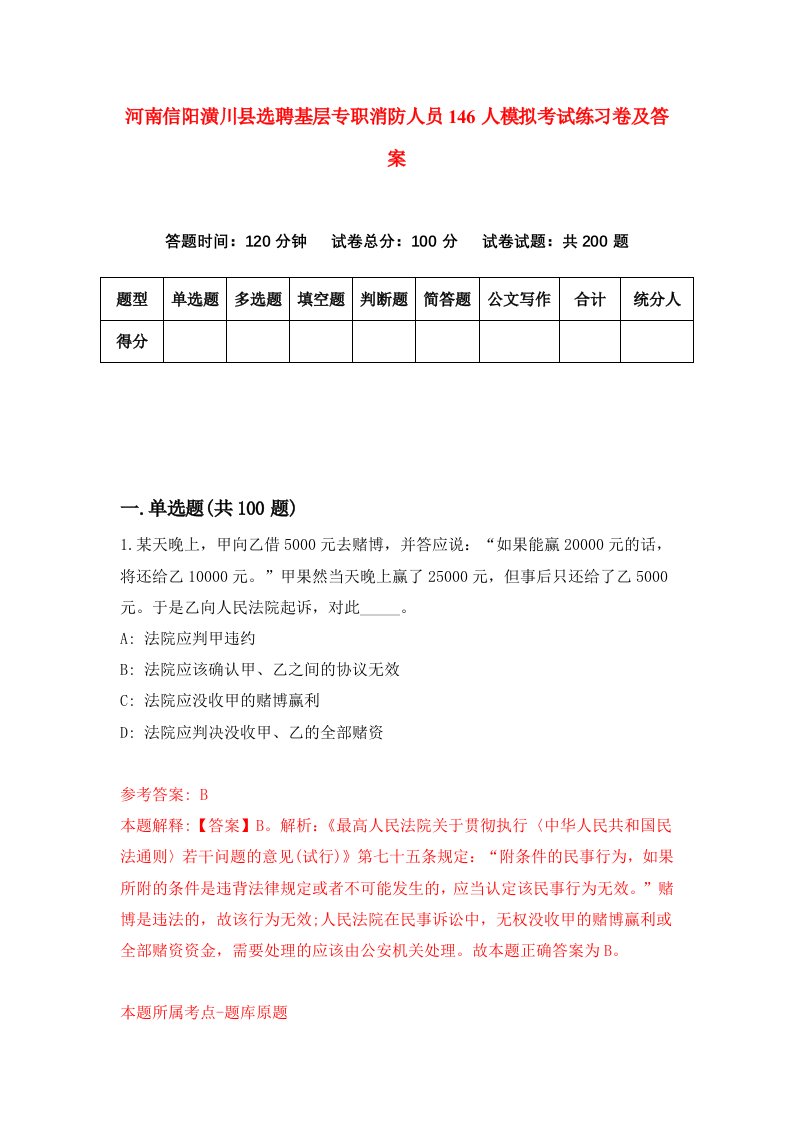 河南信阳潢川县选聘基层专职消防人员146人模拟考试练习卷及答案

答题时间：120分钟　试卷总分：100分　试卷试题：共200题

| 题型 | 单选题 | 多选题 | 填空题 | 判断题 | 简答题 | 公文写作 | 合计 | 统分人 |
|---|---|---|---|---|---|---|---|---|
| 得分 | | | | | | | | |

一.单选题(共100题)

1.某天晚上，甲向乙借5000元去赌博，并答应说：“如果能赢20000元的话，将还给乙10000元。”甲果然当天晚上赢了25000元，但事后只还给了乙5000元。于是乙向人民法院起诉，对此_____。

A: 法院应判甲违约

B: 法院应该确认甲、乙之间的协议无效

C: 法院应没收甲的赌博赢利

D: 法院应判决没收甲、乙的全部赌资

参考答案: B

本题解释:【答案】B。解析:《最高人民法院关于贯彻执行〈中华人民共和国民法通则〉若干问题的意见(试行)》第七十五条规定：“附条件的民事行为，如果所附的条件是违背法律规定或者不可能发生的，应当认定该民事行为无效。”赌博是违法的，故该行为无效;人民法院在民事诉讼中，无权没收甲的赌博赢利或全部赌资资金，需要处理的应该由公安机关处理。故本题正确答案为B。

本题所属考点-题库原题